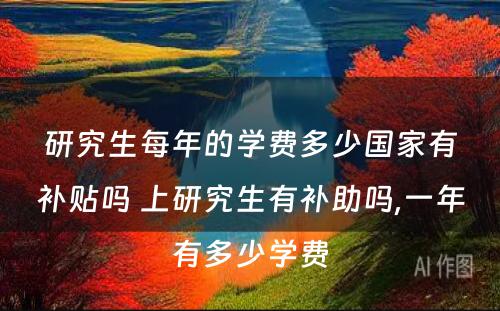 研究生每年的学费多少国家有补贴吗 上研究生有补助吗,一年有多少学费

AI 作图